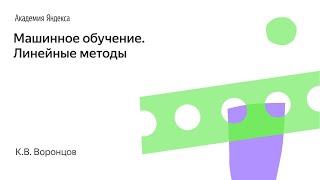 Академия Яндекса

Машинное обучение. Линейные методы

К.В. Воронцов